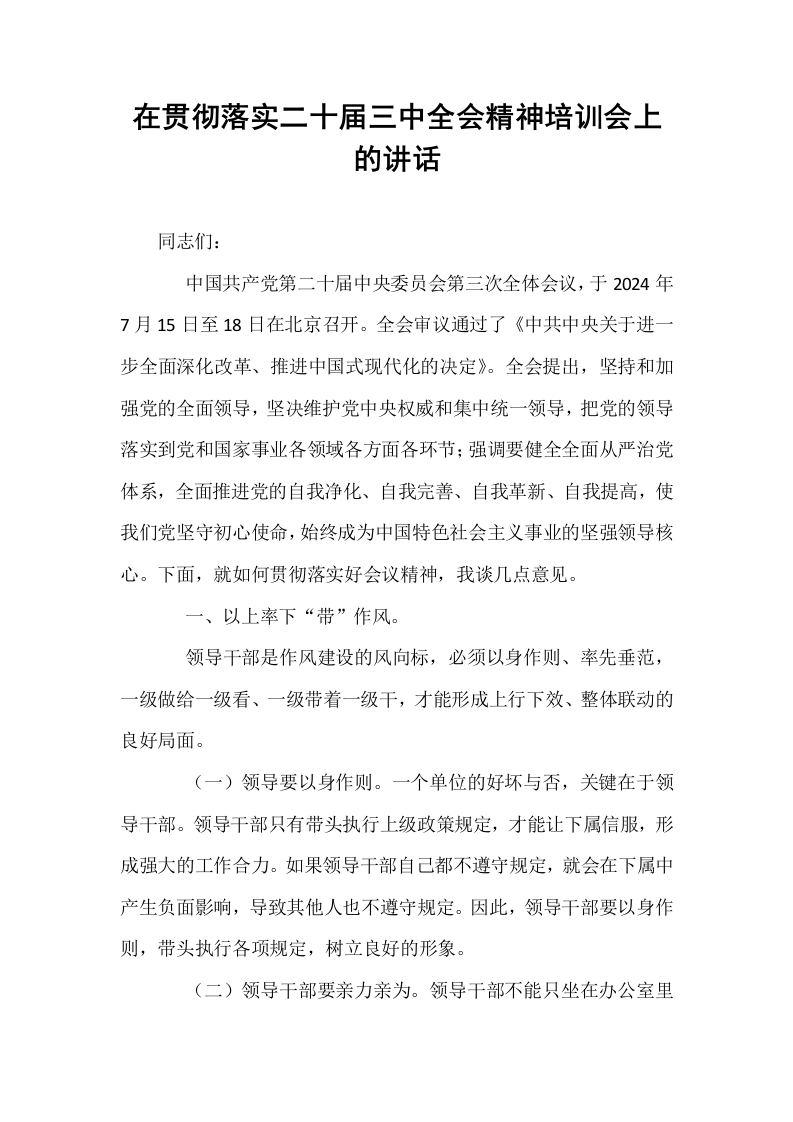 在贯彻落实二十届三中全会精神培训会上的讲话

同志们：

中国共产党第二十届中央委员会第三次全体会议，于2024年7月15日至18日在北京召开。全会审议通过了《中共中央关于进一步全面深化改革、推进中国式现代化的决定》。全会提出，坚持和加强党的全面领导，坚决维护党中央权威和集中统一领导，把党的领导落实到党和国家事业各领域各方面各环节；强调要健全全面从严治党体系，全面推进党的自我净化、自我完善、自我革新、自我提高，使我们党坚守初心使命，始终成为中国特色社会主义事业的坚强领导核心。下面，就如何贯彻落实好会议精神，我谈几点意见。

一、以上率下“带”作风。

领导干部是作风建设的风向标，必须以身作则、率先垂范，一级做给一级看、一级带着一级干，才能形成上行下效、整体联动的良好局面。

（一）领导要以身作则。一个单位的好坏与否，关键在于领导干部。领导干部只有带头执行上级政策规定，才能让下属信服，形成强大的工作合力。如果领导干部自己都不遵守规定，就会在下属中产生负面影响，导致其他人也不遵守规定。因此，领导干部要以身作则，带头执行各项规定，树立良好的形象。

（二）领导干部要亲力亲为。领导干部不能只坐在办公室里